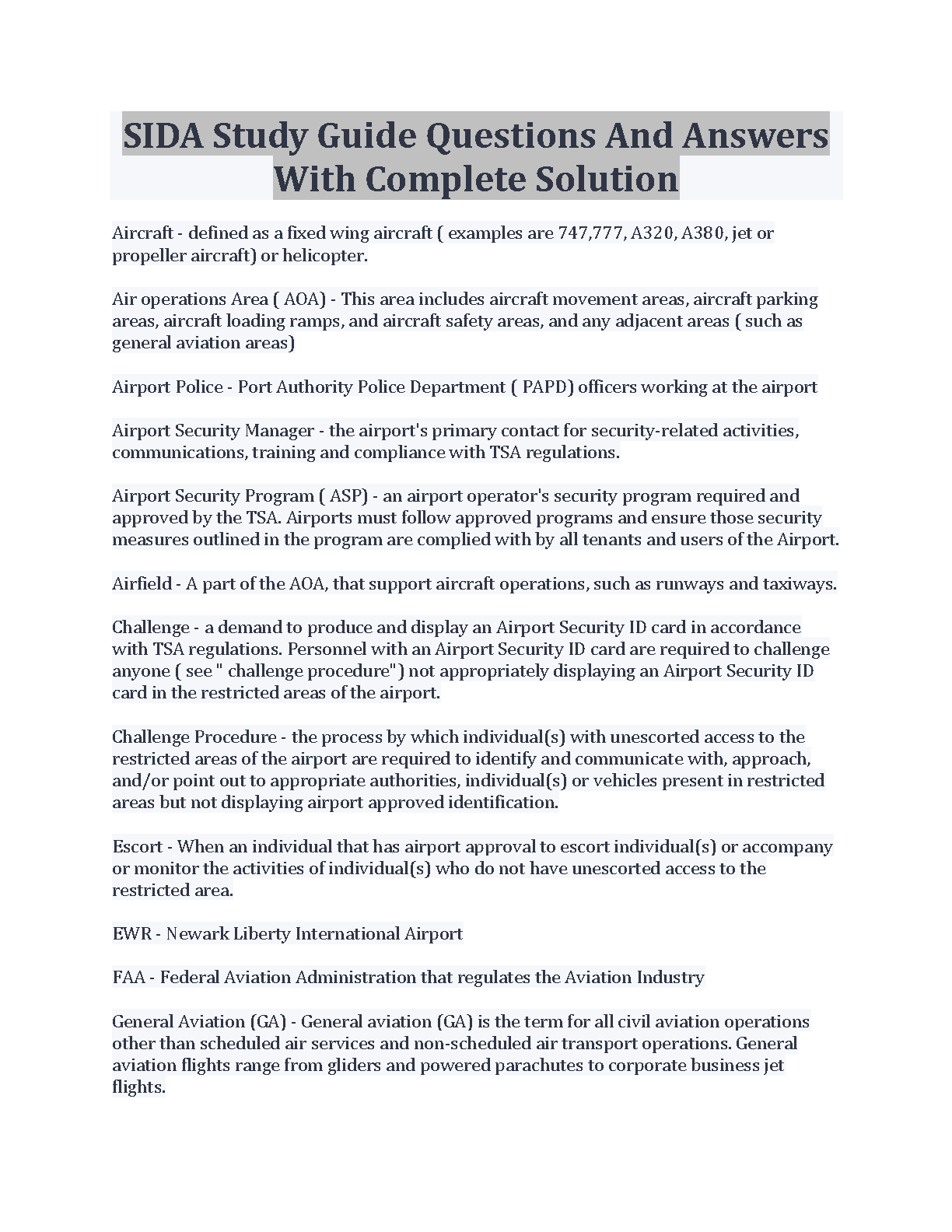 SIDA Study Guide Questions And Answers With Complete Solution

Aircraft - defined as a fixed wing aircraft ( examples are 747,777, A320, A380, jet or propeller aircraft) or helicopter.

Air operations Area ( AOA) - This area includes aircraft movement areas, aircraft parking areas, aircraft loading ramps, and aircraft safety areas, and any adjacent areas ( such as general aviation areas)

Airport Police - Port Authority Police Department ( PAPD) officers working at the airport

Airport Security Manager - the airport's primary contact for security-related activities, communications, training and compliance with TSA regulations.

Airport Security Program ( ASP) - an airport operator's security program required and approved by the TSA. Airports must follow approved programs and ensure those security measures outlined in the program are complied with by all tenants and users of the Airport.

Airfield - A part of the AOA, that support aircraft operations, such as runways and taxiways.

Challenge - a demand to produce and display an Airport Security ID card in accordance with TSA regulations. Personnel with an Airport Security ID card are required to challenge anyone ( see " challenge procedure") not appropriately displaying an Airport Security ID card in the restricted areas of the airport.

Challenge Procedure - the process by which individual(s) with unescorted access to the restricted areas of the airport are required to identify and communicate with, approach, and/or point out to appropriate authorities, individual(s) or vehicles present in restricted areas but not displaying airport approved identification.

Escort - When an individual that has airport approval to escort individual(s) or accompany or monitor the activities of individual(s) who do not have unescorted access to the restricted area.

EWR - Newark Liberty International Airport

FAA - Federal Aviation Administration that regulates the Aviation Industry

General Aviation (GA) - General aviation (GA) is the term for all civil aviation operations other than scheduled air services and non-scheduled air transport operations. General aviation flights range from gliders and powered parachutes to corporate business jet flights.